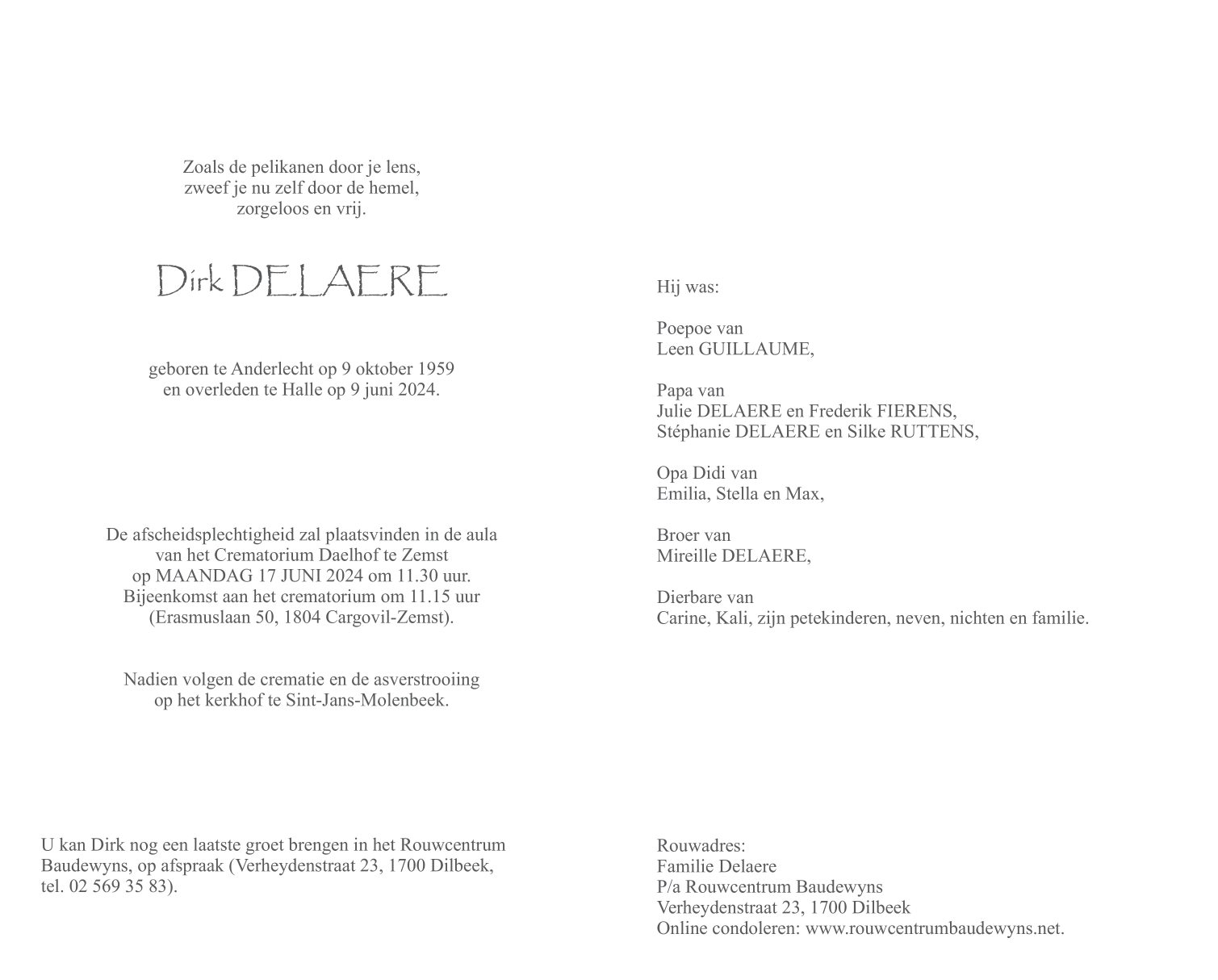 Zoals de pelikanen door je lens,
zweef je nu zelf door de hemel,
zorgeloos en vrij.

Dirk DELAERE

geboren te Anderlecht op 9 oktober 1959
en overleden te Halle op 9 juni 2024.

De afscheidsplechtigheid zal plaatsvinden in de aula
van het Crematorium Daelhof te Zemst
op MAANDAG 17 JUNI 2024 om 11.30 uur.
Bijeenkomst aan het crematorium om 11.15 uur
(Erasmuslaan 50, 1804 Cargovil-Zemst).

Nadien volgen de crematie en de asverstrooiing
op het kerkhof te Sint-Jans-Molenbeek.

U kan Dirk nog een laatste groet brengen in het Rouwcentrum Baudewyns, op afspraak (Verheydenstraat 23, 1700 Dilbeek, tel. 02 569 35 83).

Hij was:

Poepoe van
Leen GUILLAUME,

Papa van
Julie DELAERE en Frederik FIERENS,
Stéphanie DELAERE en Silke RUTTENS,

Opa Didi van
Emilia, Stella en Max,

Broer van
Mireille DELAERE,

Dierbare van
Carine, Kali, zijn petekinderen, neven, nichten en familie.

Rouwadres:
Familie Delaere
P/a Rouwcentrum Baudewyns
Verheydenstraat 23, 1700 Dilbeek
Online condoleren: www.rouwcentrumbaudewyns.net.